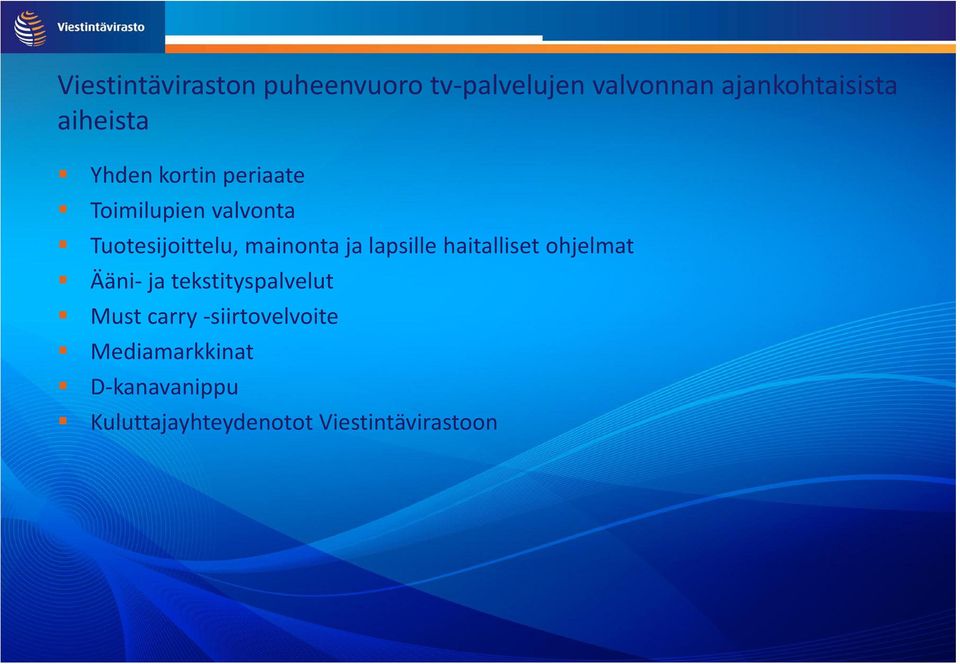 Viestintävirasto

Viestintäviraston puheenvuoro tv-palvelujen valvonnan ajankohtaisista aiheista

- Yhden kortin periaate
- Toimilupien valvonta
- Tuotesijoittelu, mainonta ja lapsille haitalliset ohjelmat
- Ääni- ja tekstityspalvelut
- Must carry -siirtovelvoite
- Mediamarkkinat
- D-kanavanippu
- Kuluttajayhteydenotot Viestintävirastoon